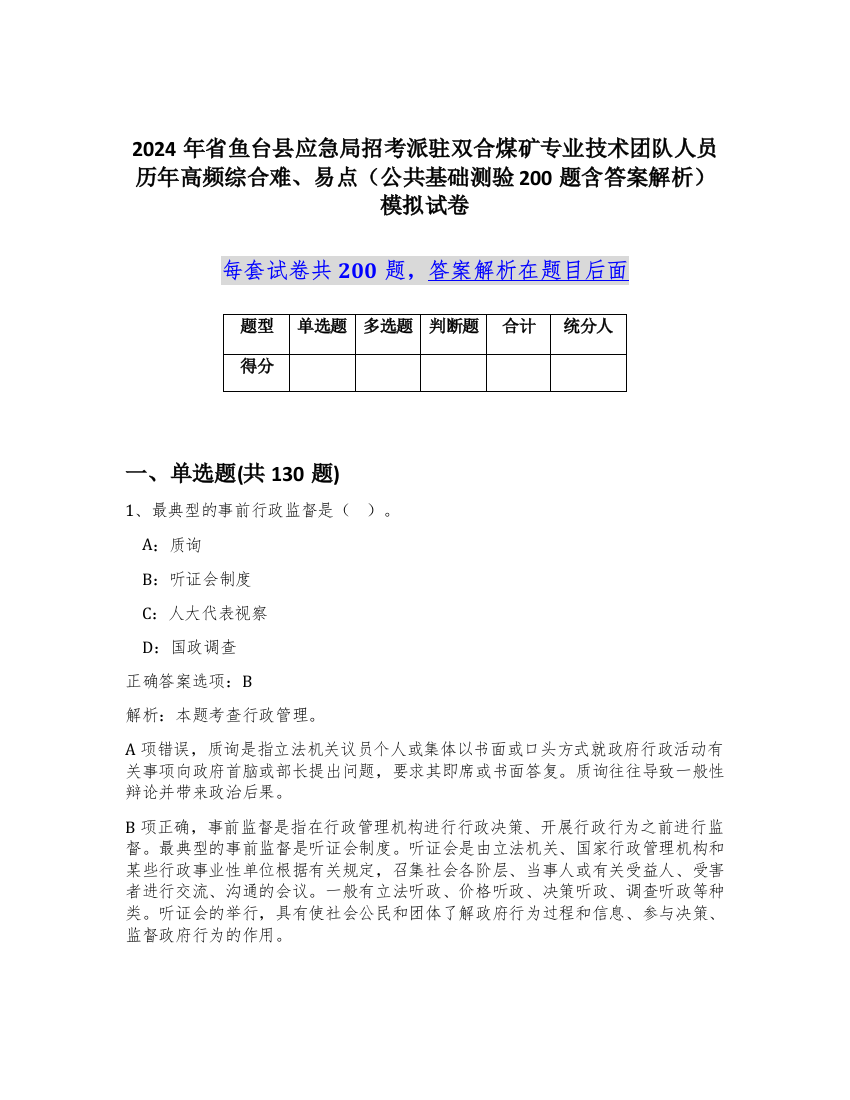 2024 年省鱼台县应急局招考派驻双合煤矿专业技术团队人员历年高频综合难、易点（公共基础测验 200 题含答案解析）模拟试卷

每套试卷共 200 题，答案解析在题目后面

| 题型 | 单选题 | 多选题 | 判断题 | 合计 | 统分人 |
|---|---|---|---|---|---|
| 得分 | | | | | |

一、单选题(共 130 题)

1、最典型的事前行政监督是（ ）。

A：质询

B：听证会制度

C：人大代表视察

D：国政调查

正确答案选项：B

解析：本题考查行政管理。

A 项错误，质询是指立法机关议员个人或集体以书面或口头方式就政府行政活动有关事项向政府首脑或部长提出问题，要求其即席或书面答复。质询往往导致一般性辩论并带来政治后果。

B 项正确，事前监督是指在行政管理机构进行行政决策、开展行政行为之前进行监督。最典型的事前监督是听证会制度。听证会是由立法机关、国家行政管理机构和某些行政事业性单位根据有关规定，召集社会各阶层、当事人或有关受益人、受害者进行交流、沟通的会议。一般有立法听政、价格听政、决策听政、调查听政等种类。听证会的举行，具有使社会公民和团体了解政府行为过程和信息、参与决策、监督政府行为的作用。